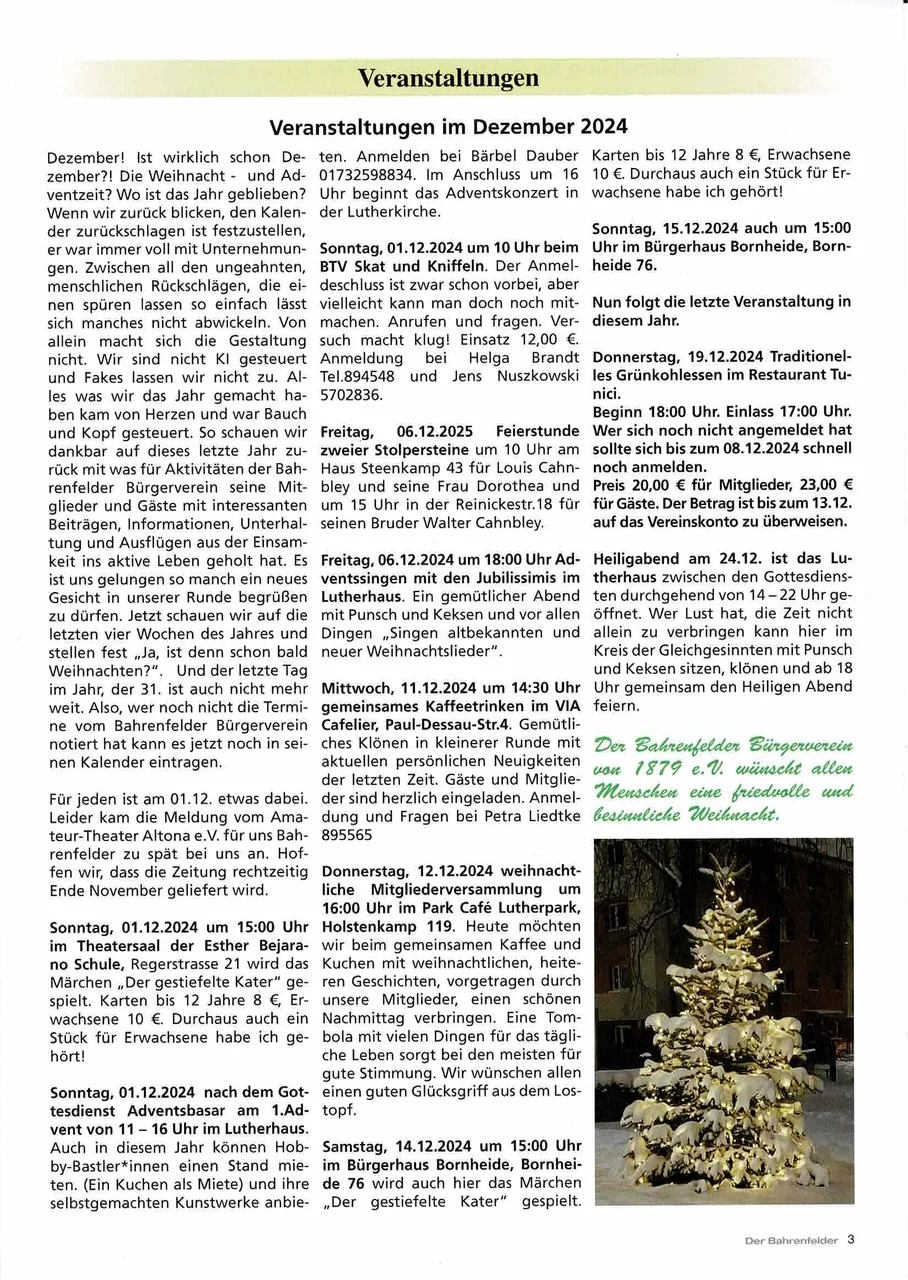 Veranstaltungen

Veranstaltungen im Dezember 2024

Dezember! Ist wirklich schon Dezember?! Die Weihnacht - und Adventzeit? Wo ist das Jahr geblieben? Wenn wir zurück blicken, den Kalender zurückschlagen ist festzustellen, er war immer voll mit Unternehmungen. Zwischen all den ungeahnten, menschlichen Rückschlägen, die einen spüren lassen so einfach lässt sich manches nicht abwickeln. Von allein macht sich die Gestaltung nicht. Wir sind nicht KI gesteuert und Fakes lassen wir nicht zu. Alles was wir das Jahr gemacht haben kam von Herzen und war Bauch und Kopf gesteuert. So schauen wir dankbar auf dieses letzte Jahr zurück mit was für Aktivitäten der Bahrenfelder Bürgerverein seine Mitglieder und Gäste mit interessanten Beiträgen, Informationen, Unterhaltung und Ausflügen aus der Einsamkeit ins aktive Leben geholt hat. Es ist uns gelungen so manch ein neues Gesicht in unserer Runde begrüßen zu dürfen. Jetzt schauen wir auf die letzten vier Wochen des Jahres und stellen fest „Ja, ist denn schon bald Weihnachten?". Und der letzte Tag im Jahr, der 31. ist auch nicht mehr weit. Also, wer noch nicht die Termine vom Bahrenfelder Bürgerverein notiert hat kann es jetzt noch in seinen Kalender eintragen.

Für jeden ist am 01.12. etwas dabei. Leider kam die Meldung vom Amateur-Theater Altona e.V. für uns Bahrenfelder zu spät bei uns an. Hoffen wir, dass die Zeitung rechtzeitig Ende November geliefert wird.

Sonntag, 01.12.2024 um 15:00 Uhr im Theatersaal der Esther Bejarano Schule, Regerstrasse 21 wird das Märchen „Der gestiefelte Kater" gespielt. Karten bis 12 Jahre 8 €, Erwachsene 10 €. Durchaus auch ein Stück für Erwachsene habe ich gehört!

Sonntag, 01.12.2024 nach dem Gottesdienst Adventsbasar am 1.Advent von 11 – 16 Uhr im Lutherhaus. Auch in diesem Jahr können Hobby-Bastler*innen einen Stand mieten. (Ein Kuchen als Miete) und ihre selbstgemachten Kunstwerke anbieten. Anmelden bei Bärbel Dauber 01732598834. Im Anschluss um 16 Uhr beginnt das Adventskonzert in der Lutherkirche.

Sonntag, 01.12.2024 um 10 Uhr beim BTV Skat und Kniffeln. Der Anmeldeschluss ist zwar schon vorbei, aber vielleicht kann man doch noch mitmachen. Anrufen und fragen. Versuch macht klug! Einsatz 12,00 €. Anmeldung bei Helga Brandt Tel.894548 und Jens Nuszkowski 5702836.

Freitag, 06.12.2025 Feierstunde zweier Stolpersteine um 10 Uhr am Haus Steenkamp 43 für Louis Cahnbley und seine Frau Dorothea und um 15 Uhr in der Reinickestr.18 für seinen Bruder Walter Cahnbley.

Freitag, 06.12.2024 um 18:00 Uhr Adventssingen mit den Jubilissimis im Lutherhaus. Ein gemütlicher Abend mit Punsch und Keksen und vor allen Dingen „Singen altbekannten und neuer Weihnachtslieder".

Mittwoch, 11.12.2024 um 14:30 Uhr gemeinsames Kaffeetrinken im VIA Cafelier, Paul-Dessau-Str.4. Gemütliches Klönen in kleinerer Runde mit aktuellen persönlichen Neuigkeiten der letzten Zeit. Gäste und Mitglieder sind herzlich eingeladen. Anmeldung und Fragen bei Petra Liedtke 895565

Donnerstag, 12.12.2024 weihnachtliche Mitgliederversammlung um 16:00 Uhr im Park Café Lutherpark, Holstenkamp 119. Heute möchten wir beim gemeinsamen Kaffee und Kuchen mit weihnachtlichen, heiteren Geschichten, vorgetragen durch unsere Mitglieder, einen schönen Nachmittag verbringen. Eine Tombola mit vielen Dingen für das tägliche Leben sorgt bei den meisten für gute Stimmung. Wir wünschen allen einen guten Glücksgriff aus dem Lostopf.

Samstag, 14.12.2024 um 15:00 Uhr im Bürgerhaus Bornheide, Bornheide 76 wird auch hier das Märchen „Der gestiefelte Kater" gespielt. Karten bis 12 Jahre 8 €, Erwachsene 10 €. Durchaus auch ein Stück für Erwachsene habe ich gehört!

Sonntag, 15.12.2024 auch um 15:00 Uhr im Bürgerhaus Bornheide, Bornheide 76.

Nun folgt die letzte Veranstaltung in diesem Jahr.

Donnerstag, 19.12.2024 Traditionelles Grünkohlessen im Restaurant Tunici.
Beginn 18:00 Uhr. Einlass 17:00 Uhr. Wer sich noch nicht angemeldet hat sollte sich bis zum 08.12.2024 schnell noch anmelden.
Preis 20,00 € für Mitglieder, 23,00 € für Gäste. Der Betrag ist bis zum 13.12. auf das Vereinskonto zu überweisen.

Heiligabend am 24.12. ist das Lutherhaus zwischen den Gottesdiensten durchgehend von 14 – 22 Uhr geöffnet. Wer Lust hat, die Zeit nicht allein zu verbringen kann hier im Kreis der Gleichgesinnten mit Punsch und Keksen sitzen, klönen und ab 18 Uhr gemeinsam den Heiligen Abend feiern.

Der Bahrenfelder Bürgerverein von 1879 e.V. wünscht allen Menschen eine friedvolle und besinnliche Weihnacht.

Der Bahrenfelder 3